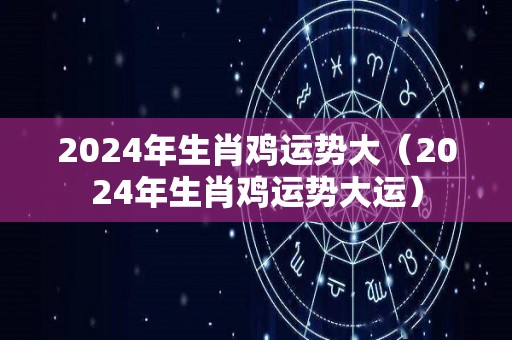 2024年生肖鸡运势大（2024年生肖鸡运势大运）